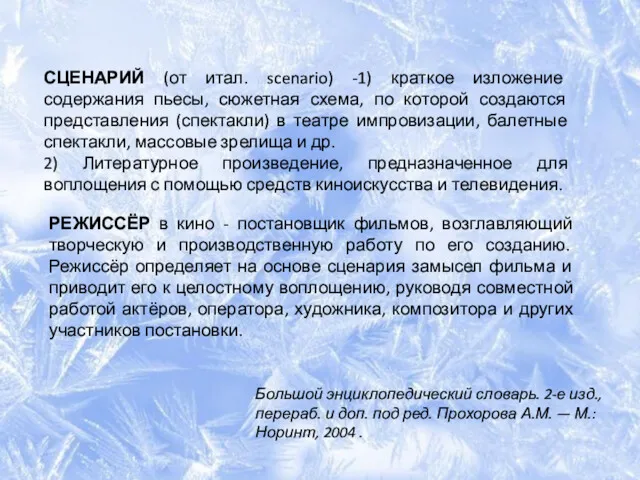 СЦЕНАРИЙ (от итал. scenario) -1) краткое изложение содержания пьесы, сюжетная схема, по которой создаются представления (спектакли) в театре импровизации, балетные спектакли, массовые зрелища и др.
2) Литературное произведение, предназначенное для воплощения с помощью средств киноискусства и телевидения.

РЕЖИССЁР в кино - постановщик фильмов, возглавляющий творческую и производственную работу по его созданию. Режиссёр определяет на основе сценария замысел фильма и приводит его к целостному воплощению, руководя совместной работой актёров, оператора, художника, композитора и других участников постановки.

Большой энциклопедический словарь. 2-е изд., перераб. и доп. под ред. Прохорова А.М. — М.: Норинт, 2004 .